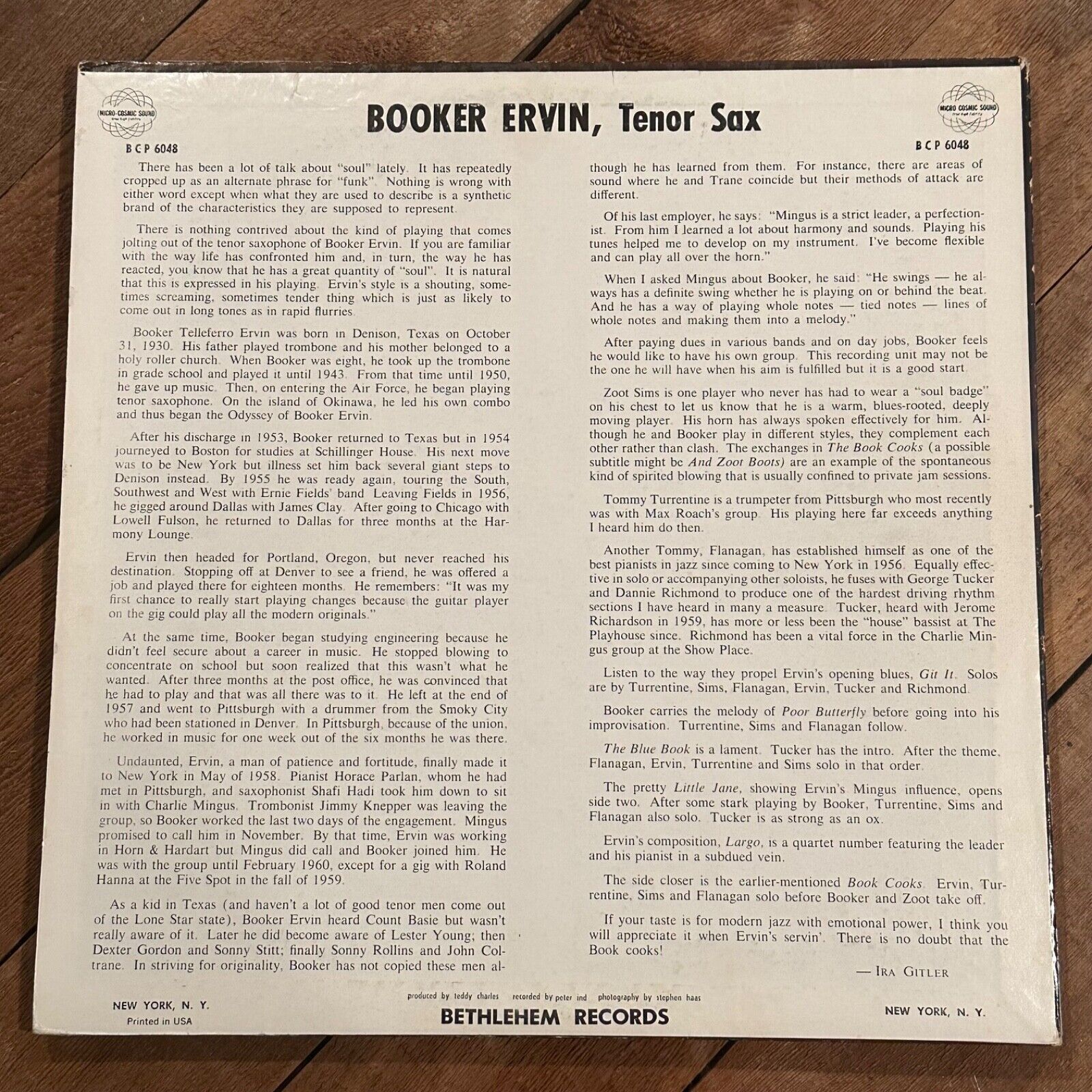 MICRO-COSMIC SOUND

BOOKER ERVIN, Tenor Sax

MICRO-COSMIC SOUND

B C P 6048

B C P 6048

There has been a lot of talk about "soul" lately. It has repeatedly cropped up as an alternate phrase for "funk". Nothing is wrong with either word except when what they are used to describe is a synthetic brand of the characteristics they are supposed to represent.

There is nothing contrived about the kind of playing that comes jolting out of the tenor saxophone of Booker Ervin. If you are familiar with the way life has confronted him and, in turn, the way he has reacted, you know that he has a great quantity of "soul". It is natural that this is expressed in his playing. Ervin's style is a shouting, sometimes screaming, sometimes tender thing which is just as likely to come out in long tones as in rapid flurries.

Booker Telleferro Ervin was born in Denison, Texas on October 31, 1930. His father played trombone and his mother belonged to a holy roller church. When Booker was eight, he took up the trombone in grade school and played it until 1943. From that time until 1950, he gave up music. Then, on entering the Air Force, he began playing tenor saxophone. On the island of Okinawa, he led his own combo and thus began the Odyssey of Booker Ervin.

After his discharge in 1953, Booker returned to Texas but in 1954 journeyed to Boston for studies at Schillinger House. His next move was to be New York but illness set him back several giant steps to Denison instead. By 1955 he was ready again, touring the South, Southwest and West with Ernie Fields' band. Leaving Fields in 1956, he gigged around Dallas with James Clay. After going to Chicago with Lowell Fulson, he returned to Dallas for three months at the Harmony Lounge.

Ervin then headed for Portland, Oregon, but never reached his destination. Stopping off at Denver to see a friend, he was offered a job and played there for eighteen months. He remembers: "It was my first chance to really start playing changes because the guitar player on the gig could play all the modern originals."

At the same time, Booker began studying engineering because he didn't feel secure about a career in music. He stopped blowing to concentrate on school but soon realized that this wasn't what he wanted. After three months at the post office, he was convinced that he had to play and that was all there was to it. He left at the end of 1957 and went to Pittsburgh with a drummer from the Smoky City who had been stationed in Denver. In Pittsburgh, because of the union, he worked in music for one week out of the six months he was there.

Undaunted, Ervin, a man of patience and fortitude, finally made it to New York in May of 1958. Pianist Horace Parlan, whom he had met in Pittsburgh, and saxophonist Shafi Hadi took him down to sit in with Charlie Mingus. Trombonist Jimmy Knepper was leaving the group, so Booker worked the last two days of the engagement. Mingus promised to call him in November. By that time, Ervin was working in Horn & Hardart but Mingus did call and Booker joined him. He was with the group until February 1960, except for a gig with Roland Hanna at the Five Spot in the fall of 1959.

As a kid in Texas (and haven't a lot of good tenor men come out of the Lone Star state), Booker Ervin heard Count Basie but wasn't really aware of it. Later he did become aware of Lester Young; then Dexter Gordon and Sonny Stitt; finally Sonny Rollins and John Coltrane. In striving for originality, Booker has not copied these men although he has learned from them. For instance, there are areas of sound where he and Trane coincide but their methods of attack are different.

Of his last employer, he says: "Mingus is a strict leader, a perfectionist. From him I learned a lot about harmony and sounds. Playing his tunes helped me to develop on my instrument. I've become flexible and can play all over the horn."

When I asked Mingus about Booker, he said: "He swings — he always has a definite swing whether he is playing on or behind the beat. And he has a way of playing whole notes — tied notes — lines of whole notes and making them into a melody."

After paying dues in various bands and on day jobs, Booker feels he would like to have his own group. This recording unit may not be the one he will have when his aim is fulfilled but it is a good start.

Zoot Sims is one player who never has had to wear a "soul badge" on his chest to let us know that he is a warm, blues-rooted, deeply moving player. His horn has always spoken effectively for him. Although he and Booker play in different styles, they complement each other rather than clash. The exchanges in The Book Cooks (a possible subtitle might be And Zoot Boots) are an example of the spontaneous kind of spirited blowing that is usually confined to private jam sessions.

Tommy Turrentine is a trumpeter from Pittsburgh who most recently was with Max Roach's group. His playing here far exceeds anything I heard him do then.

Another Tommy, Flanagan, has established himself as one of the best pianists in jazz since coming to New York in 1956. Equally effective in solo or accompanying other soloists, he fuses with George Tucker and Dannie Richmond to produce one of the hardest driving rhythm sections I have heard in many a measure. Tucker, heard with Jerome Richardson in 1959, has more or less been the "house" bassist at The Playhouse since. Richmond has been a vital force in the Charlie Mingus group at the Show Place.

Listen to the way they propel Ervin's opening blues, Git It. Solos are by Turrentine, Sims, Flanagan, Ervin, Tucker and Richmond.

Booker carries the melody of Poor Butterfly before going into his improvisation. Turrentine, Sims and Flanagan follow.

The Blue Book is a lament. Tucker has the intro. After the theme, Flanagan, Ervin, Turrentine and Sims solo in that order.

The pretty Little Jane, showing Ervin's Mingus influence, opens side two. After some stark playing by Booker, Turrentine, Sims and Flanagan also solo. Tucker is as strong as an ox.

Ervin's composition, Largo, is a quartet number featuring the leader and his pianist in a subdued vein.

The side closer is the earlier-mentioned Book Cooks. Ervin, Turrentine, Sims and Flanagan solo before Booker and Zoot take off.

If your taste is for modern jazz with emotional power, I think you will appreciate it when Ervin's servin'. There is no doubt that the Book cooks!

— IRA GITLER

NEW YORK, N. Y.
Printed in USA

produced by teddy charles recorded by peter ind photography by stephen haas

BETHLEHEM RECORDS

NEW YORK, N. Y.